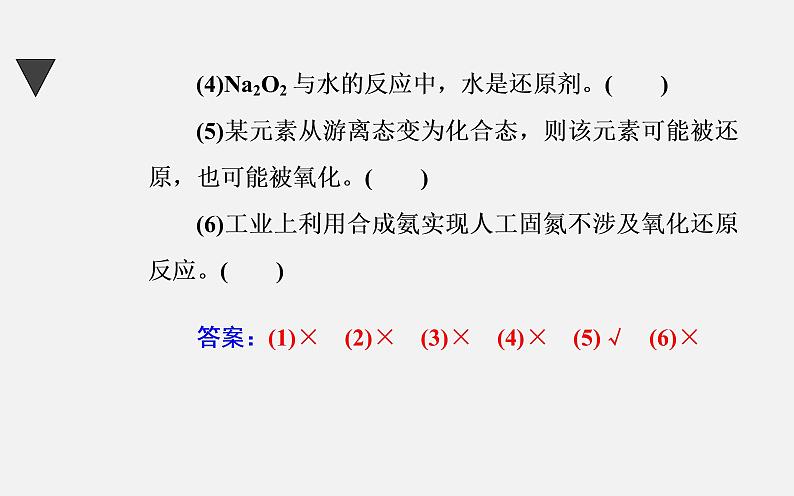 (4)$Na_2O_2$ 与水的反应中，水是还原剂。(　　)

(5)某元素从游离态变为化合态，则该元素可能被还原，也可能被氧化。(　　)

(6)工业上利用合成氨实现人工固氮不涉及氧化还原反应。(　　)

答案：(1)×　(2)×　(3)×　(4)×　(5)√　(6)×